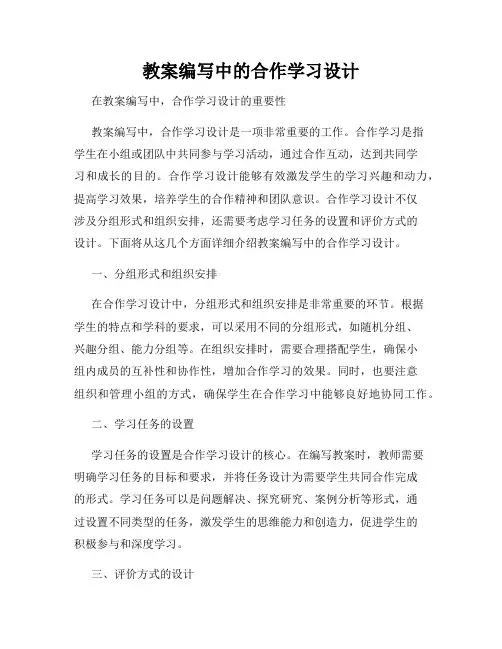 教案编写中的合作学习设计

在教案编写中，合作学习设计的重要性

教案编写中，合作学习设计是一项非常重要的工作。合作学习是指学生在小组或团队中共同参与学习活动，通过合作互动，达到共同学习和成长的目的。合作学习设计能够有效激发学生的学习兴趣和动力，提高学习效果，培养学生的合作精神和团队意识。合作学习设计不仅涉及分组形式和组织安排，还需要考虑学习任务的设置和评价方式的设计。下面将从这几个方面详细介绍教案编写中的合作学习设计。

一、分组形式和组织安排

在合作学习设计中，分组形式和组织安排是非常重要的环节。根据学生的特点和学科的要求，可以采用不同的分组形式，如随机分组、兴趣分组、能力分组等。在组织安排时，需要合理搭配学生，确保小组内成员的互补性和协作性，增加合作学习的效果。同时，也要注意组织和管理小组的方式，确保学生在合作学习中能够良好地协同工作。

二、学习任务的设置

学习任务的设置是合作学习设计的核心。在编写教案时，教师需要明确学习任务的目标和要求，并将任务设计为需要学生共同合作完成的形式。学习任务可以是问题解决、探究研究、案例分析等形式，通过设置不同类型的任务，激发学生的思维能力和创造力，促进学生的积极参与和深度学习。

三、评价方式的设计